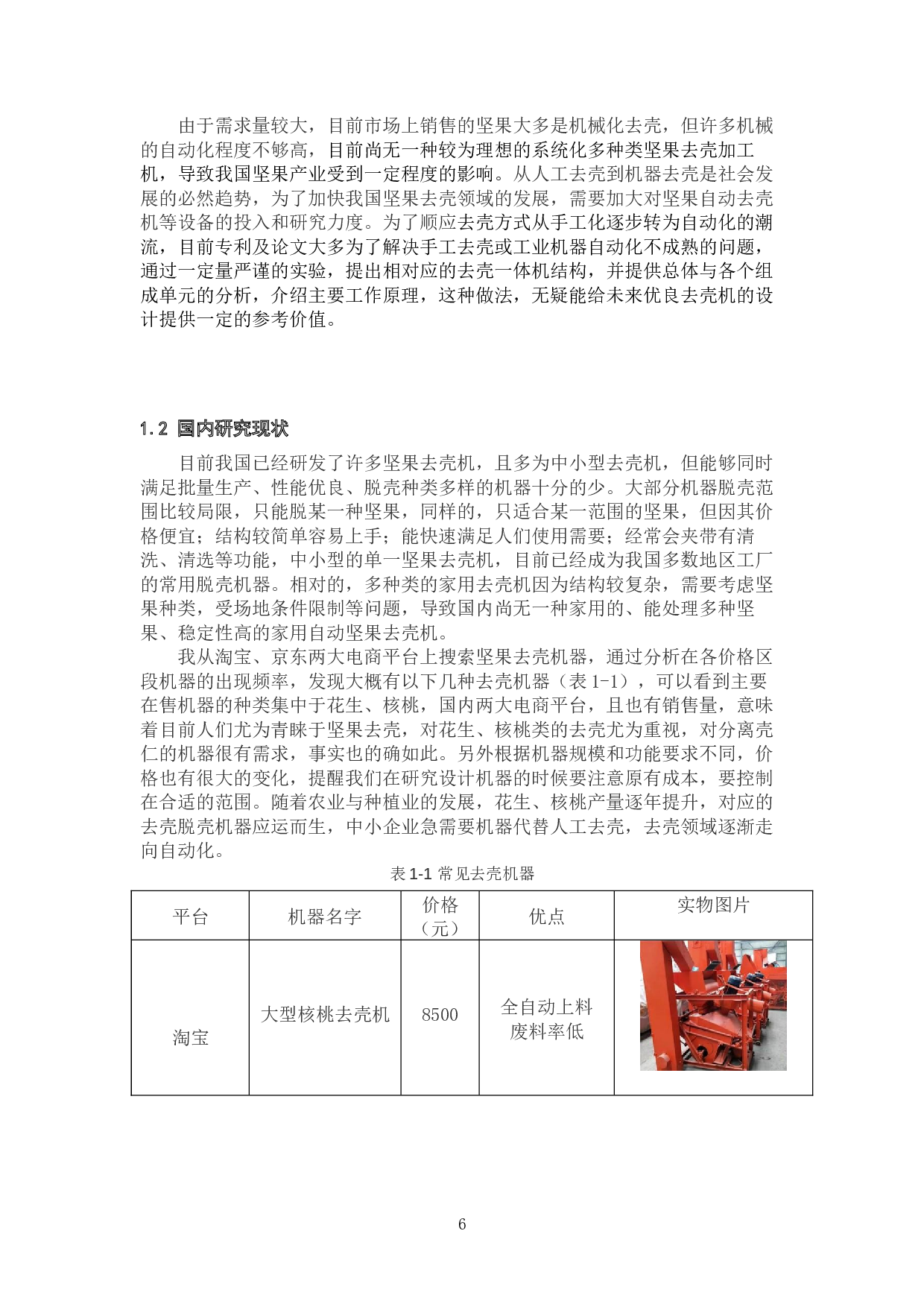 由于需求量较大，目前市场上销售的坚果大多是机械化去壳，但许多机械的自动化程度不够高，目前尚无一种较为理想的系统化多种类坚果去壳加工机，导致我国坚果产业受到一定程度的影响。从人工去壳到机器去壳是社会发展的必然趋势，为了加快我国坚果去壳领域的发展，需要加大对坚果自动去壳机等设备的投入和研究力度。为了顺应去壳方式从手工化逐步转为自动化的潮流，目前专利及论文大多为了解决手工去壳或工业机器自动化不成熟的问题，通过一定量严谨的实验，提出相对应的去壳一体机结构，并提供总体与各个组成单元的分析，介绍主要工作原理，这种做法，无疑能给未来优良去壳机的设计提供一定的参考价值。

1.2 国内研究现状

目前我国已经研发了许多坚果去壳机，且多为中小型去壳机，但能够同时满足批量生产、性能优良、脱壳种类多样的机器十分的少。大部分机器脱壳范围比较局限，只能脱某一种坚果，同样的，只适合某一范围的坚果，但因其价格便宜；结构较简单容易上手；能快速满足人们使用需要；经常会夹带有清洗、清选等功能，中小型的单一坚果去壳机，目前已经成为我国多数地区工厂的常用脱壳机器。相对的，多种类的家用去壳机因为结构较复杂，需要考虑坚果种类，受场地条件限制等问题，导致国内尚无一种家用的、能处理多种坚果、稳定性高的家用自动坚果去壳机。

我从淘宝、京东两大电商平台上搜索坚果去壳机器，通过分析在各价格区段机器的出现频率，发现大概有以下几种去壳机器（表 1-1），可以看到主要在售机器的种类集中于花生、核桃，国内两大电商平台，且也有销售量，意味着目前人们尤为青睐于坚果去壳，对花生、核桃类的去壳尤为重视，对分离壳仁的机器很有需求，事实也的确如此。另外根据机器规模和功能要求不同，价格也有很大的变化，提醒我们在研究设计机器的时候要注意原有成本，要控制在合适的范围。随着农业与种植业的发展，花生、核桃产量逐年提升，对应的去壳脱壳机器应运而生，中小企业急需要机器代替人工去壳，去壳领域逐渐走向自动化。

表 1-1 常见去壳机器

| 平台 | 机器名字 | 价格（元） | 优点 | 实物图片 |
|---|---|---|---|---|
| 淘宝 | 大型核桃去壳机 | 8500 | 全自动上料 废料率低 | |

6